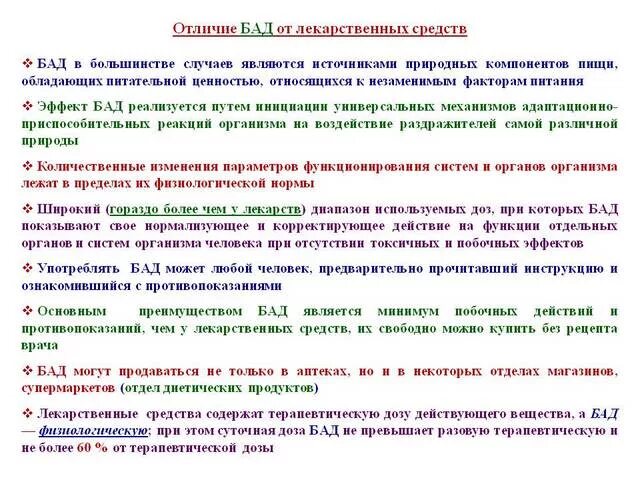 Отличие БАД от лекарственных средств

❖ БАД в большинстве случаев являются источниками природных компонентов пищи, обладающих питательной ценностью, относящихся к незаменимым факторам питания

❖ Эффект БАД реализуется путем инициации универсальных механизмов адаптационно-приспособительных реакций организма на воздействие раздражителей самой различной природы

❖ Количественные изменения параметров функционирования систем и органов организма лежат в пределах их физиологической нормы

❖ Широкий (гораздо более чем у лекарств) диапазон используемых доз, при которых БАД показывают свое нормализующее и корректирующее действие на функции отдельных органов и систем организма человека при отсутствии токсичных и побочных эффектов

❖ Употреблять БАД может любой человек, предварительно прочитавший инструкцию и ознакомившийся с противопоказаниями

❖ Основным преимуществом БАД является минимум побочных действий и противопоказаний, чем у лекарственных средств, их свободно можно купить без рецепта врача

❖ БАД могут продаваться не только в аптеках, но и в некоторых отделах магазинов, супермаркетов (отдел диетических продуктов)

❖ Лекарственные средства содержат терапевтическую дозу действующего вещества, а БАД — физиологическую; при этом суточная доза БАД не превышает разовую терапевтическую и не более 60 % от терапевтической дозы